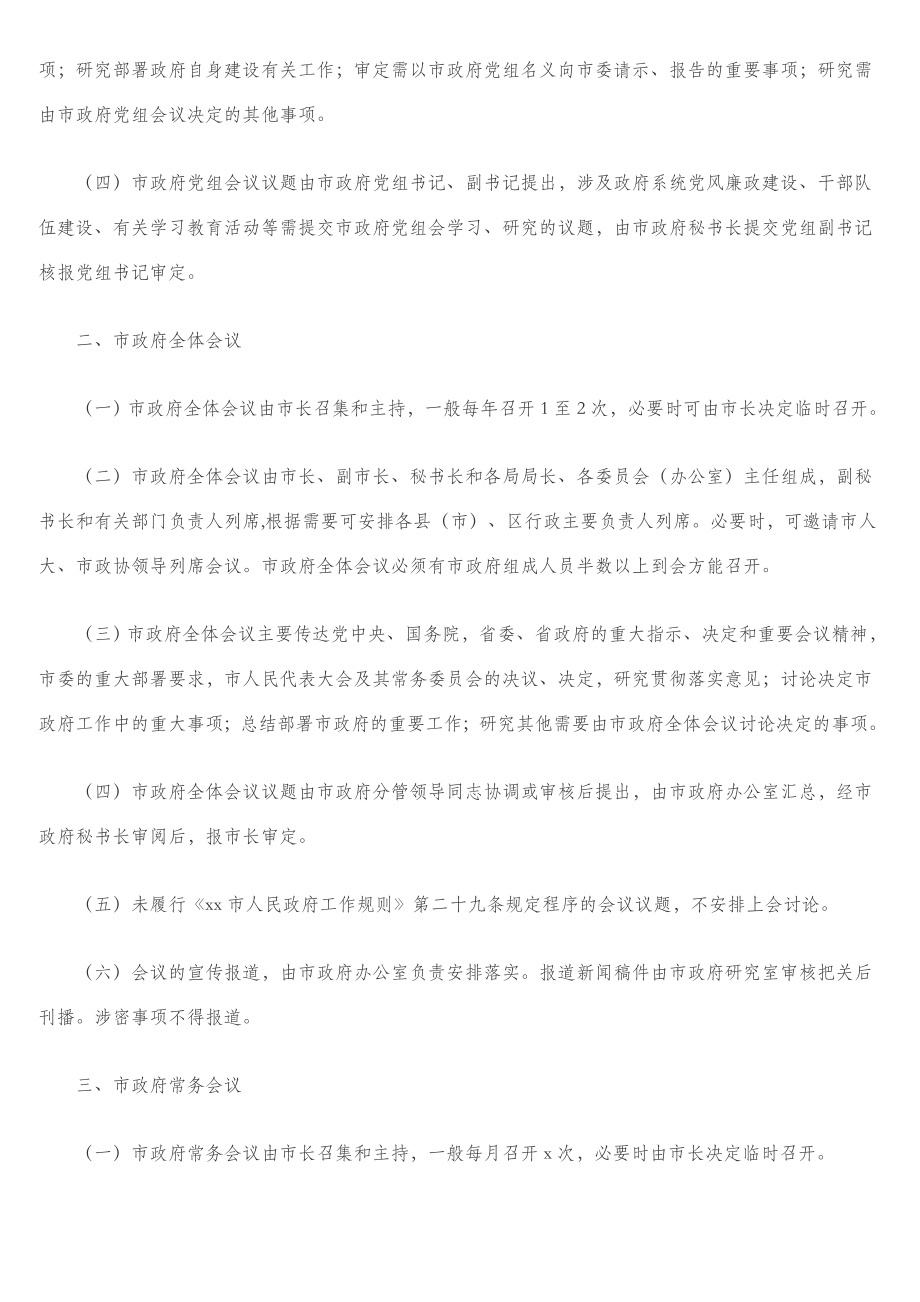 项；研究部署政府自身建设有关工作；审定需以市政府党组名义向市委请示、报告的重要事项；研究需由市政府党组会议决定的其他事项。

（四）市政府党组会议议题由市政府党组书记、副书记提出，涉及政府系统党风廉政建设、干部队伍建设、有关学习教育活动等需提交市政府党组会学习、研究的议题，由市政府秘书长提交党组副书记核报党组书记审定。

二、市政府全体会议

（一）市政府全体会议由市长召集和主持，一般每年召开 1 至 2 次，必要时可由市长决定临时召开。

（二）市政府全体会议由市长、副市长、秘书长和各局局长、各委员会（办公室）主任组成，副秘书长和有关部门负责人列席,根据需要可安排各县（市）、区行政主要负责人列席。必要时，可邀请市人大、市政协领导列席会议。市政府全体会议必须有市政府组成人员半数以上到会方能召开。

（三）市政府全体会议主要传达党中央、国务院，省委、省政府的重大指示、决定和重要会议精神，市委的重大部署要求，市人民代表大会及其常务委员会的决议、决定，研究贯彻落实意见；讨论决定市政府工作中的重大事项；总结部署市政府的重要工作；研究其他需要由市政府全体会议讨论决定的事项。

（四）市政府全体会议议题由市政府分管领导同志协调或审核后提出，由市政府办公室汇总，经市政府秘书长审阅后，报市长审定。

（五）未履行《xx 市人民政府工作规则》第二十九条规定程序的会议议题，不安排上会讨论。

（六）会议的宣传报道，由市政府办公室负责安排落实。报道新闻稿件由市政府研究室审核把关后刊播。涉密事项不得报道。

三、市政府常务会议

（一）市政府常务会议由市长召集和主持，一般每月召开 x 次，必要时由市长决定临时召开。